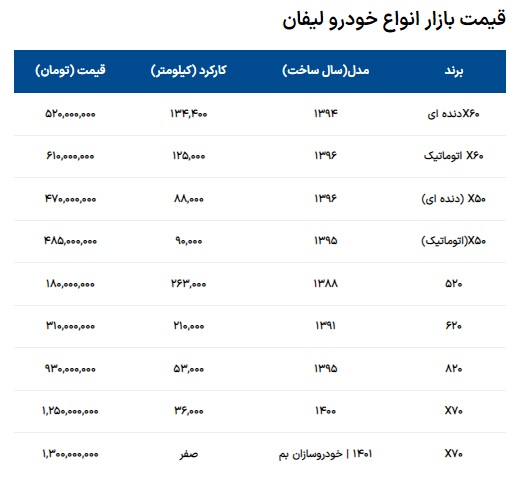 قیمت بازار انواع خودرو لیفان

| برند | مدل(سال ساخت) | کارکرد (کیلومتر) | قیمت (تومان) |
|---|---|---|---|
| X۶۰دنده ای | ۱۳۹۴ | ۱۳۴,۴۰۰ | ۵۲۰,۰۰۰,۰۰۰ |
| X۶۰ اتوماتیک | ۱۳۹۶ | ۱۲۵,۰۰۰ | ۶۱۰,۰۰۰,۰۰۰ |
| X۵۰ (دنده ای) | ۱۳۹۶ | ۸۸,۰۰۰ | ۴۷۰,۰۰۰,۰۰۰ |
| X۵۰(اتوماتیک) | ۱۳۹۵ | ۹۰,۰۰۰ | ۴۸۵,۰۰۰,۰۰۰ |
| ۵۲۰ | ۱۳۸۸ | ۲۶۳,۰۰۰ | ۱۸۰,۰۰۰,۰۰۰ |
| ۶۲۰ | ۱۳۹۱ | ۲۱۰,۰۰۰ | ۳۱۰,۰۰۰,۰۰۰ |
| ۸۲۰ | ۱۳۹۵ | ۵۳,۰۰۰ | ۹۳۰,۰۰۰,۰۰۰ |
| X۷۰ | ۱۴۰۰ | ۳۶,۰۰۰ | ۱,۲۵۰,۰۰۰,۰۰۰ |
| X۷۰ | ۱۴۰۱ \| خودروسازان بم | صفر | ۱,۳۰۰,۰۰۰,۰۰۰ |